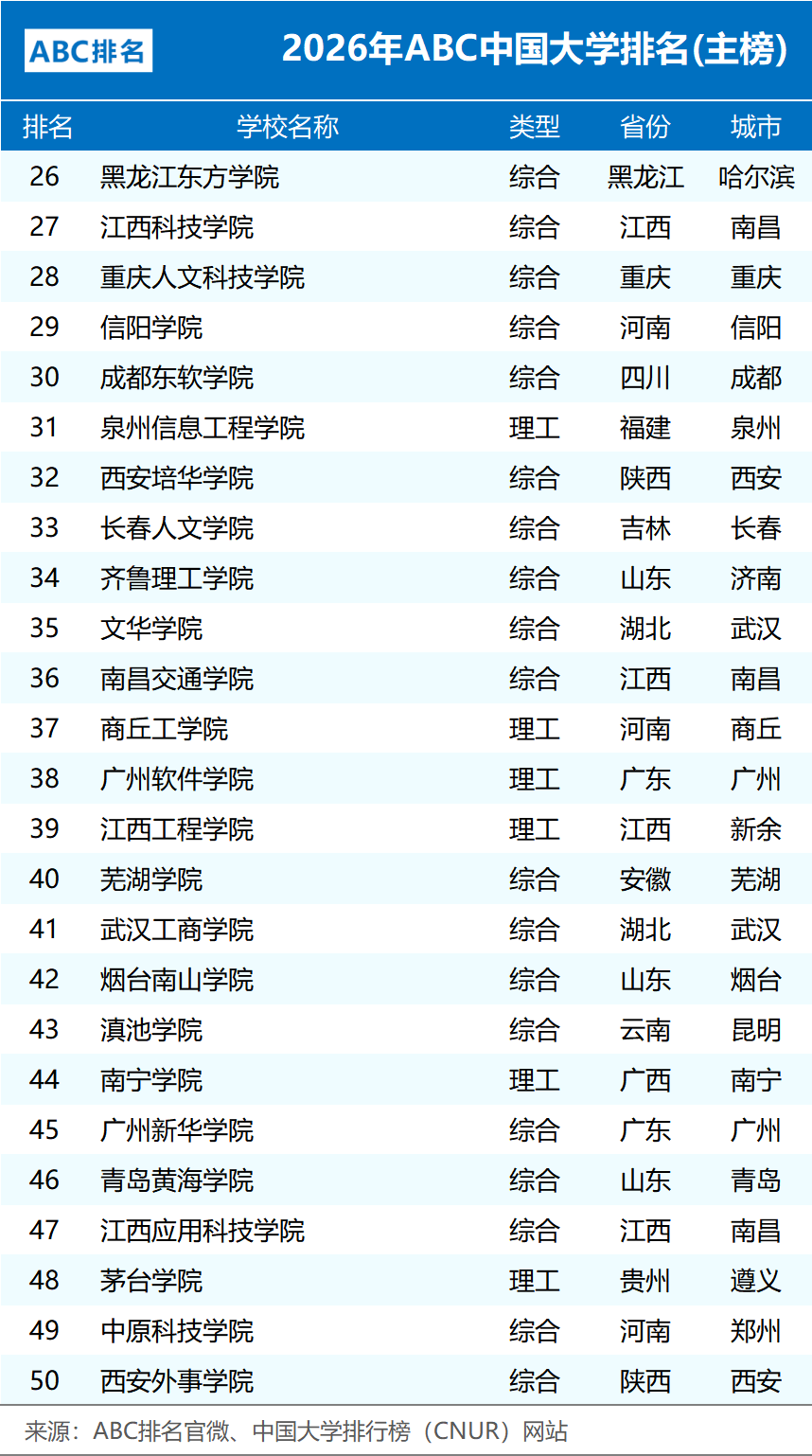 ABC排名

2026年ABC中国大学排名(主榜)

| 排名 | 学校名称 | 类型 | 省份 | 城市 |
|---|---|---|---|---|
| 26 | 黑龙江东方学院 | 综合 | 黑龙江 | 哈尔滨 |
| 27 | 江西科技学院 | 综合 | 江西 | 南昌 |
| 28 | 重庆人文科技学院 | 综合 | 重庆 | 重庆 |
| 29 | 信阳学院 | 综合 | 河南 | 信阳 |
| 30 | 成都东软学院 | 综合 | 四川 | 成都 |
| 31 | 泉州信息工程学院 | 理工 | 福建 | 泉州 |
| 32 | 西安培华学院 | 综合 | 陕西 | 西安 |
| 33 | 长春人文学院 | 综合 | 吉林 | 长春 |
| 34 | 齐鲁理工学院 | 综合 | 山东 | 济南 |
| 35 | 文华学院 | 综合 | 湖北 | 武汉 |
| 36 | 南昌交通学院 | 综合 | 江西 | 南昌 |
| 37 | 商丘工学院 | 理工 | 河南 | 商丘 |
| 38 | 广州软件学院 | 理工 | 广东 | 广州 |
| 39 | 江西工程学院 | 理工 | 江西 | 新余 |
| 40 | 芜湖学院 | 综合 | 安徽 | 芜湖 |
| 41 | 武汉工商学院 | 综合 | 湖北 | 武汉 |
| 42 | 烟台南山学院 | 综合 | 山东 | 烟台 |
| 43 | 滇池学院 | 综合 | 云南 | 昆明 |
| 44 | 南宁学院 | 理工 | 广西 | 南宁 |
| 45 | 广州新华学院 | 综合 | 广东 | 广州 |
| 46 | 青岛黄海学院 | 综合 | 山东 | 青岛 |
| 47 | 江西应用科技学院 | 综合 | 江西 | 南昌 |
| 48 | 茅台学院 | 理工 | 贵州 | 遵义 |
| 49 | 中原科技学院 | 综合 | 河南 | 郑州 |
| 50 | 西安外事学院 | 综合 | 陕西 | 西安 |

来源：ABC排名官微、中国大学排行榜（CNUR）网站